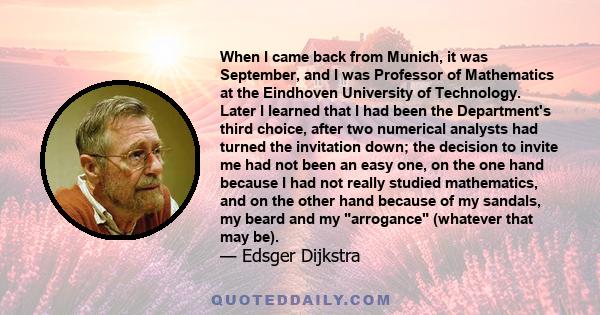 When I came back from Munich, it was September, and I was Professor of Mathematics at the Eindhoven University of Technology. Later I learned that I had been the Department's third choice, after two numerical analysts had turned the invitation down; the decision to invite me had not been an easy one, on the one hand because I had not really studied mathematics, and on the other hand because of my sandals, my beard and my "arrogance" (whatever that may be).
— Edsger Dijkstra

QUOTEDDAILY.COM